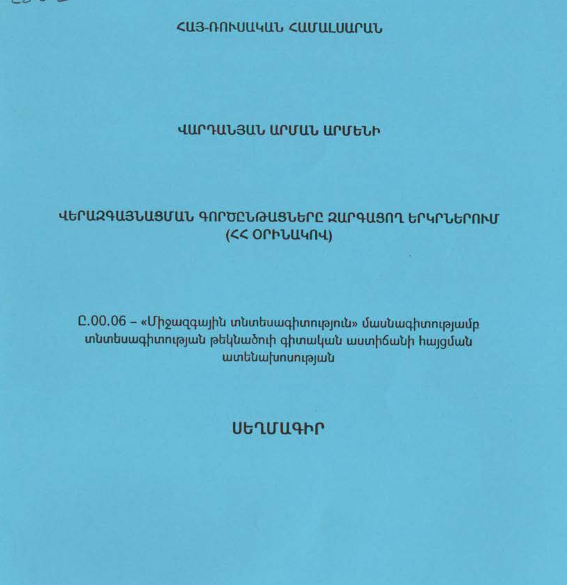 ՀԱՅ-ՌՈՒՍԱԿԱՆ ՀԱՄԱԼՍԱՐԱՆ

ՎԱՐԴԱՆՅԱՆ ԱՐՄԱՆ ԱՐՄԵՆԻ

ՎԵՐԱԶԳԱՅՆԱՑՄԱՆ ԳՈՐԾԸՆԹԱՑՆԵՐԸ ԶԱՐԳԱՑՈՂ ԵՐԿՐՆԵՐՈՒՄ (ՀՀ ՕՐԻՆԱԿՈՎ)

Ը.00.06 – «Միջազգային տնտեսագիտություն» մասնագիտությամբ տնտեսագիտության թեկնածուի գիտական աստիճանի հայցման ատենախոսության

ՍԵՂՄԱԳԻՐ